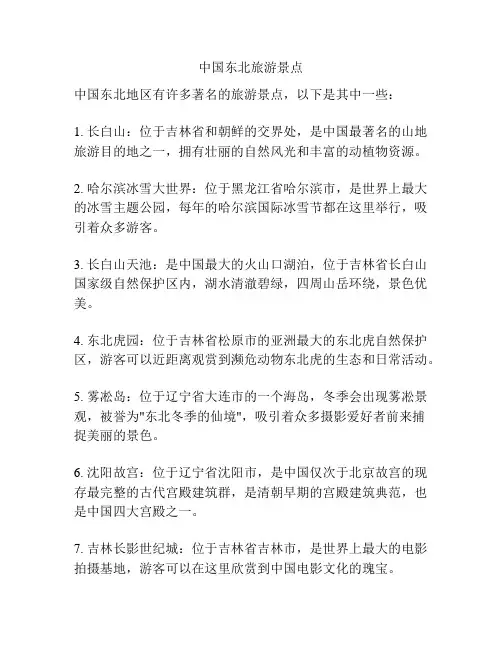 中国东北旅游景点

中国东北地区有许多著名的旅游景点，以下是其中一些：

1. 长白山：位于吉林省和朝鲜的交界处，是中国最著名的山地旅游目的地之一，拥有壮丽的自然风光和丰富的动植物资源。

2. 哈尔滨冰雪大世界：位于黑龙江省哈尔滨市，是世界上最大的冰雪主题公园，每年的哈尔滨国际冰雪节都在这里举行，吸引着众多游客。

3. 长白山天池：是中国最大的火山口湖泊，位于吉林省长白山国家级自然保护区内，湖水清澈碧绿，四周山岳环绕，景色优美。

4. 东北虎园：位于吉林省松原市的亚洲最大的东北虎自然保护区，游客可以近距离观赏到濒危动物东北虎的生态和日常活动。

5. 雾凇岛：位于辽宁省大连市的一个海岛，冬季会出现雾凇景观，被誉为"东北冬季的仙境"，吸引着众多摄影爱好者前来捕捉美丽的景色。

6. 沈阳故宫：位于辽宁省沈阳市，是中国仅次于北京故宫的现存最完整的古代宫殿建筑群，是清朝早期的宫殿建筑典范，也是中国四大宫殿之一。

7. 吉林长影世纪城：位于吉林省吉林市，是世界上最大的电影拍摄基地，游客可以在这里欣赏到中国电影文化的瑰宝。